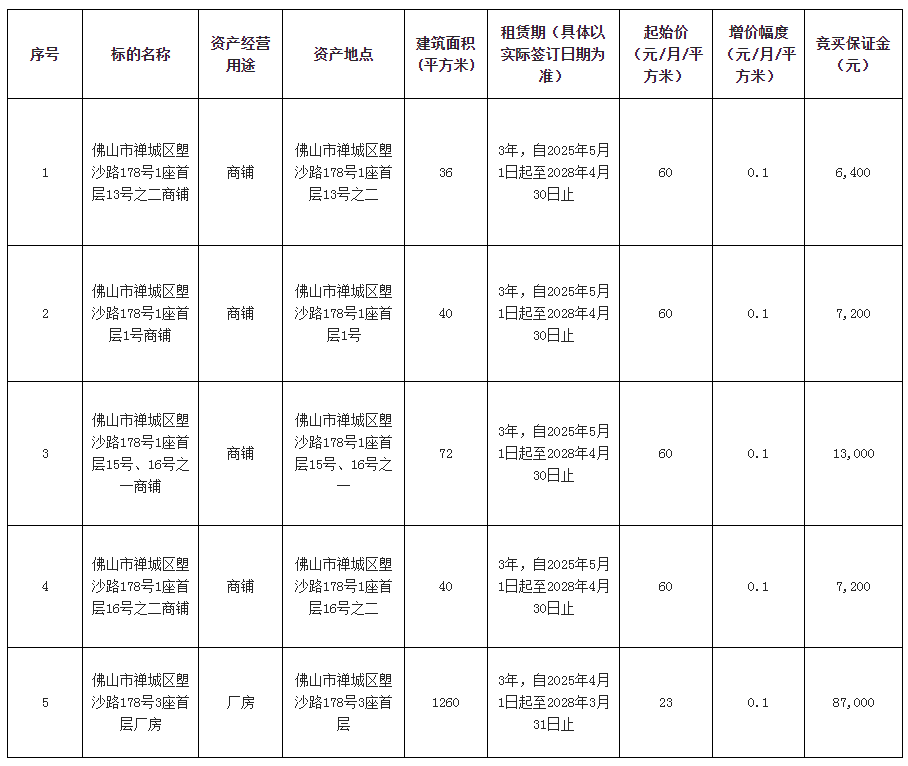 | 序号 | 标的名称 | 资产经营用途 | 资产地点 | 建筑面积（平方米） | 租赁期（具体以实际签订日期为准） | 起始价（元/月/平方米） | 增价幅度（元/月/平方米） | 竞买保证金（元） |
|---|---|---|---|---|---|---|---|---|
| 1 | 佛山市禅城区塱沙路178号1座首层13号之二商铺 | 商铺 | 佛山市禅城区塱沙路178号1座首层13号之二 | 36 | 3年，自2025年5月1日起至2028年4月30日止 | 60 | 0.1 | 6,400 |
| 2 | 佛山市禅城区塱沙路178号1座首层1号商铺 | 商铺 | 佛山市禅城区塱沙路178号1座首层1号 | 40 | 3年，自2025年5月1日起至2028年4月30日止 | 60 | 0.1 | 7,200 |
| 3 | 佛山市禅城区塱沙路178号1座首层15号、16号之一商铺 | 商铺 | 佛山市禅城区塱沙路178号1座首层15号、16号之一 | 72 | 3年，自2025年5月1日起至2028年4月30日止 | 60 | 0.1 | 13,000 |
| 4 | 佛山市禅城区塱沙路178号1座首层16号之二商铺 | 商铺 | 佛山市禅城区塱沙路178号1座首层16号之二 | 40 | 3年，自2025年5月1日起至2028年4月30日止 | 60 | 0.1 | 7,200 |
| 5 | 佛山市禅城区塱沙路178号3座首层厂房 | 厂房 | 佛山市禅城区塱沙路178号3座首层 | 1260 | 3年，自2025年4月1日起至2028年3月31日止 | 23 | 0.1 | 87,000 |